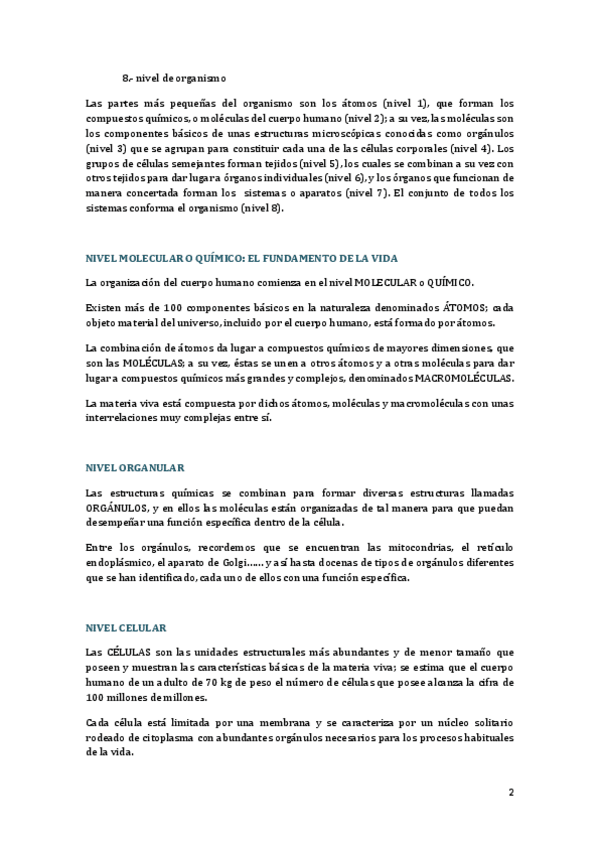 8.- nivel de organismo

Las partes más pequeñas del organismo son los átomos (nivel 1), que forman los compuestos químicos, o moléculas del cuerpo humano (nivel 2); a su vez, las moléculas son los componentes básicos de unas estructuras microscópicas conocidas como orgánulos (nivel 3) que se agrupan para constituir cada una de las células corporales (nivel 4). Los grupos de células semejantes forman tejidos (nivel 5), los cuales se combinan a su vez con otros tejidos para dar lugar a órganos individuales (nivel 6), y los órganos que funcionan de manera concertada forman los sistemas o aparatos (nivel 7). El conjunto de todos los sistemas conforma el organismo (nivel 8).

NIVEL MOLECULAR O QUÍMICO: EL FUNDAMENTO DE LA VIDA

La organización del cuerpo humano comienza en el nivel MOLECULAR o QUÍMICO.

Existen más de 100 componentes básicos en la naturaleza denominados ÁTOMOS; cada objeto material del universo, incluido por el cuerpo humano, está formado por átomos.

La combinación de átomos da lugar a compuestos químicos de mayores dimensiones, que son las MOLÉCULAS; a su vez, éstas se unen a otros átomos y a otras moléculas para dar lugar a compuestos químicos más grandes y complejos, denominados MACROMOLÉCULAS.

La materia viva está compuesta por dichos átomos, moléculas y macromoléculas con unas interrelaciones muy complejas entre sí.

NIVEL ORGANULAR

Las estructuras químicas se combinan para formar diversas estructuras llamadas ORGÁNULOS, y en ellos las moléculas están organizadas de tal manera para que puedan desempeñar una función específica dentro de la célula.

Entre los orgánulos, recordemos que se encuentran las mitocondrias, el retículo endoplásmico, el aparato de Golgi…… y así hasta docenas de tipos de orgánulos diferentes que se han identificado, cada uno de ellos con una función específica.

NIVEL CELULAR

Las CÉLULAS son las unidades estructurales más abundantes y de menor tamaño que poseen y muestran las características básicas de la materia viva; se estima que el cuerpo humano de un adulto de 70 kg de peso el número de células que posee alcanza la cifra de 100 millones de millones.

Cada célula está limitada por una membrana y se caracteriza por un núcleo solitario rodeado de citoplasma con abundantes orgánulos necesarios para los procesos habituales de la vida.

2